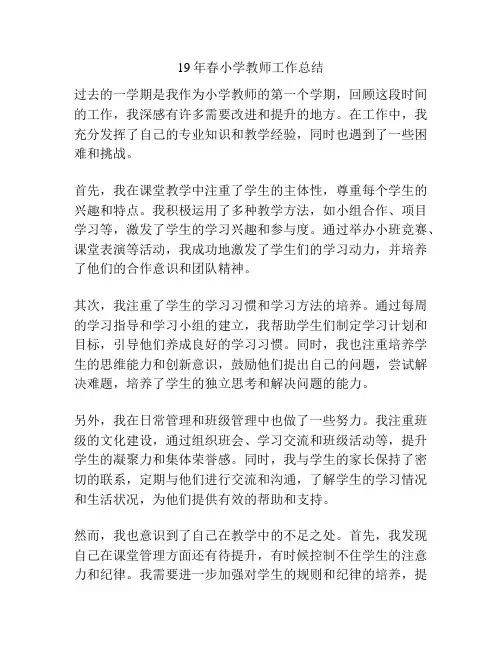 19年春小学教师工作总结

过去的一学期是我作为小学教师的第一个学期，回顾这段时间的工作，我深感有许多需要改进和提升的地方。在工作中，我充分发挥了自己的专业知识和教学经验，同时也遇到了一些困难和挑战。

首先，我在课堂教学中注重了学生的主体性，尊重每个学生的兴趣和特点。我积极运用了多种教学方法，如小组合作、项目学习等，激发了学生的学习兴趣和参与度。通过举办小班竞赛、课堂表演等活动，我成功地激发了学生们的学习动力，并培养了他们的合作意识和团队精神。

其次，我注重了学生的学习习惯和学习方法的培养。通过每周的学习指导和学习小组的建立，我帮助学生们制定学习计划和目标，引导他们养成良好的学习习惯。同时，我也注重培养学生的思维能力和创新意识，鼓励他们提出自己的问题，尝试解决难题，培养了学生的独立思考和解决问题的能力。

另外，我在日常管理和班级管理中也做了一些努力。我注重班级的文化建设，通过组织班会、学习交流和班级活动等，提升学生的凝聚力和集体荣誉感。同时，我与学生的家长保持了密切的联系，定期与他们进行交流和沟通，了解学生的学习情况和生活状况，为他们提供有效的帮助和支持。

然而，我也意识到了自己在教学中的不足之处。首先，我发现自己在课堂管理方面还有待提升，有时候控制不住学生的注意力和纪律。我需要进一步加强对学生的规则和纪律的培养，提